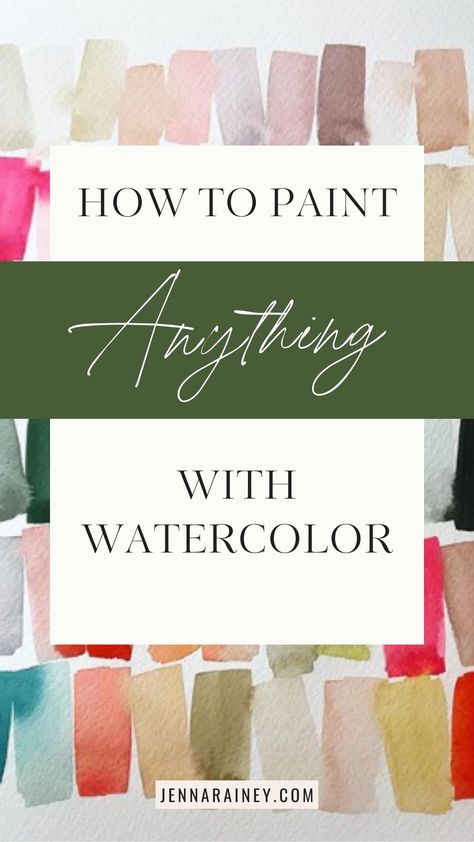 HOW TO PAINT

Anything

WITH WATERCOLOR

JENNARAINEY.COM